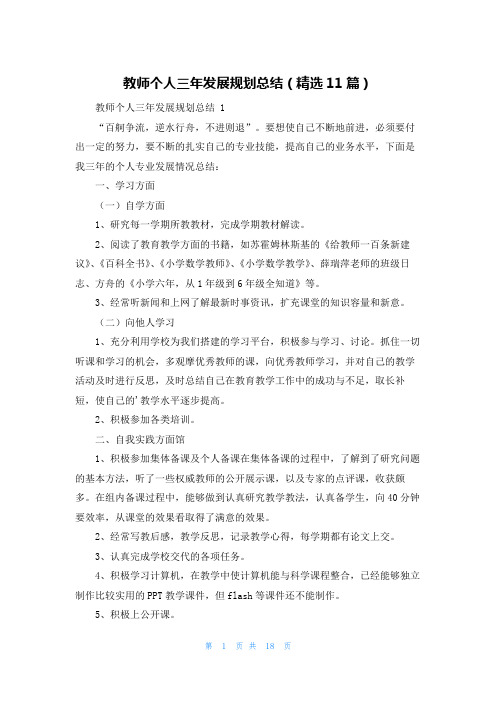 教师个人三年发展规划总结（精选11篇）

教师个人三年发展规划总结 1

“百舸争流，逆水行舟，不进则退”。要想使自己不断地前进，必须要付出一定的努力，要不断的扎实自己的专业技能，提高自己的业务水平，下面是我三年的个人专业发展情况总结：

一、学习方面

（一）自学方面

1、研究每一学期所教教材，完成学期教材解读。

2、阅读了教育教学方面的书籍，如苏霍姆林斯基的《给教师一百条新建议》、《百科全书》、《小学数学教师》、《小学数学教学》、薛瑞萍老师的班级日志、方舟的《小学六年，从1年级到6年级全知道》等。

3、经常听新闻和上网了解最新时事资讯，扩充课堂的知识容量和新意。

（二）向他人学习

1、充分利用学校为我们搭建的学习平台，积极参与学习、讨论。抓住一切听课和学习的机会，多观摩优秀教师的课，向优秀教师学习，并对自己的教学活动及时进行反思，及时总结自己在教育教学工作中的成功与不足，取长补短，使自己的'教学水平逐步提高。

2、积极参加各类培训。

二、自我实践方面馆

1、积极参加集体备课及个人备课在集体备课的过程中，了解到了研究问题的基本方法，听了一些权威教师的公开展示课，以及专家的点评课，收获颇多。在组内备课过程中，能够做到认真研究教学教法，认真备学生，向40分钟要效率，从课堂的效果看取得了满意的效果。

2、经常写教后感，教学反思，记录教学心得，每学期都有论文上交。

3、认真完成学校交代的各项任务。

4、积极学习计算机，在教学中使计算机能与科学课程整合，已经能够独立制作比较实用的PPT教学课件，但flash等课件还不能制作。

5、积极上公开课。

第 1 页 共 18 页